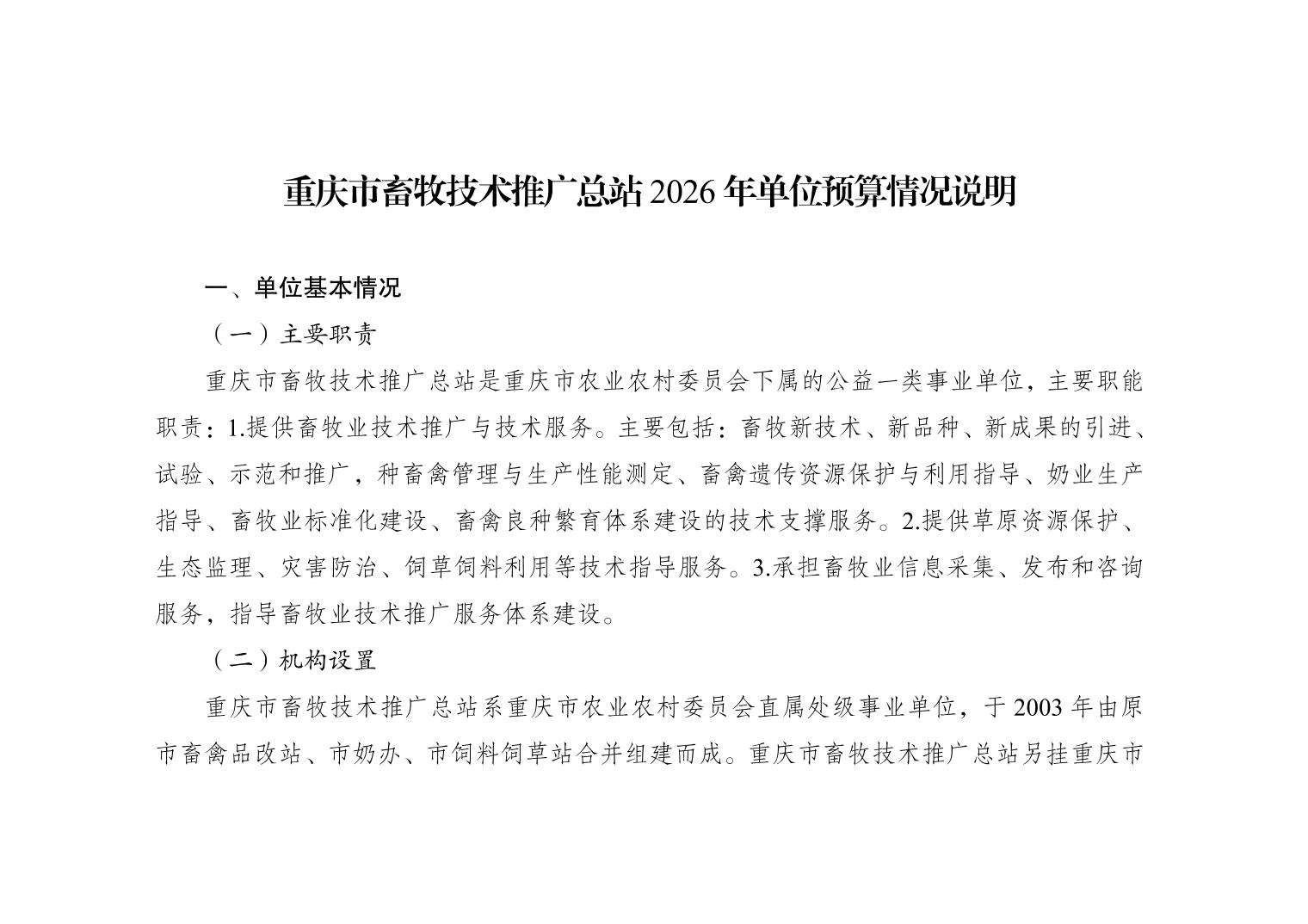 重庆市畜牧技术推广总站2026年单位预算情况说明

一、单位基本情况

（一）主要职责

重庆市畜牧技术推广总站是重庆市农业农村委员会下属的公益一类事业单位，主要职能职责：1.提供畜牧业技术推广与技术服务。主要包括：畜牧新技术、新品种、新成果的引进、试验、示范和推广，种畜禽管理与生产性能测定、畜禽遗传资源保护与利用指导、奶业生产指导、畜牧业标准化建设、畜禽良种繁育体系建设的技术支撑服务。2.提供草原资源保护、生态监理、灾害防治、饲草饲料利用等技术指导服务。3.承担畜牧业信息采集、发布和咨询服务，指导畜牧业技术推广服务体系建设。

（二）机构设置

重庆市畜牧技术推广总站系重庆市农业农村委员会直属处级事业单位，于2003年由原市畜禽品改站、市奶办、市饲料饲草站合并组建而成。重庆市畜牧技术推广总站另挂重庆市